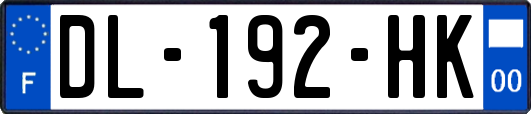 F

DL-192-HK

00